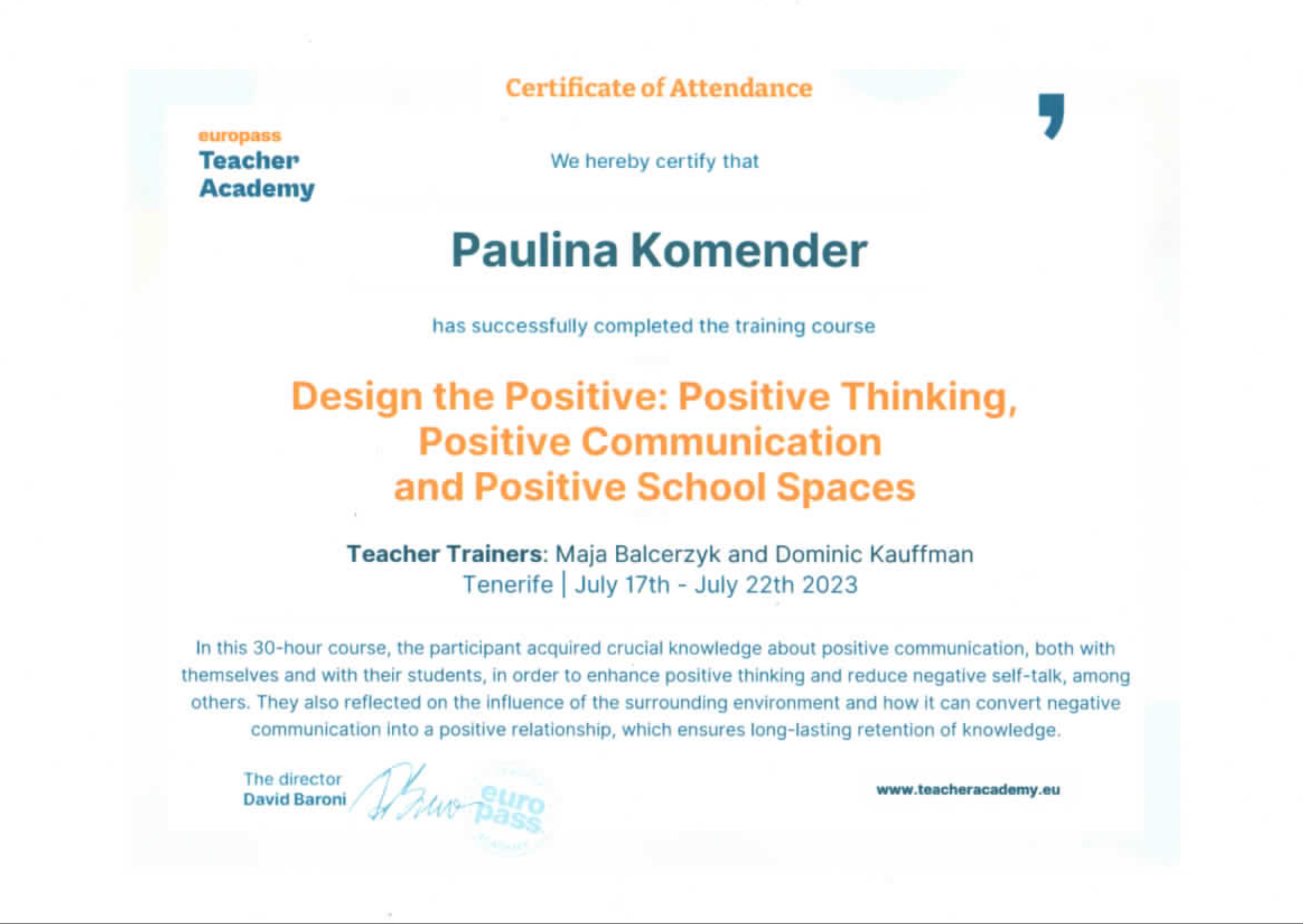 Certificate of Attendance

europass
Teacher
Academy

We hereby certify that

Paulina Komender

has successfully completed the training course

Design the Positive: Positive Thinking, Positive Communication and Positive School Spaces

Teacher Trainers: Maja Balcerzyk and Dominic Kauffman
Tenerife | July 17th - July 22th 2023

In this 30-hour course, the participant acquired crucial knowledge about positive communication, both with themselves and with their students, in order to enhance positive thinking and reduce negative self-talk, among others. They also reflected on the influence of the surrounding environment and how it can convert negative communication into a positive relationship, which ensures long-lasting retention of knowledge.

The director
David Baroni

euro pass

www.teacheracademy.eu